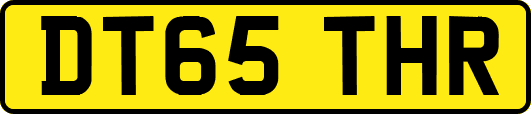 DT65 THR